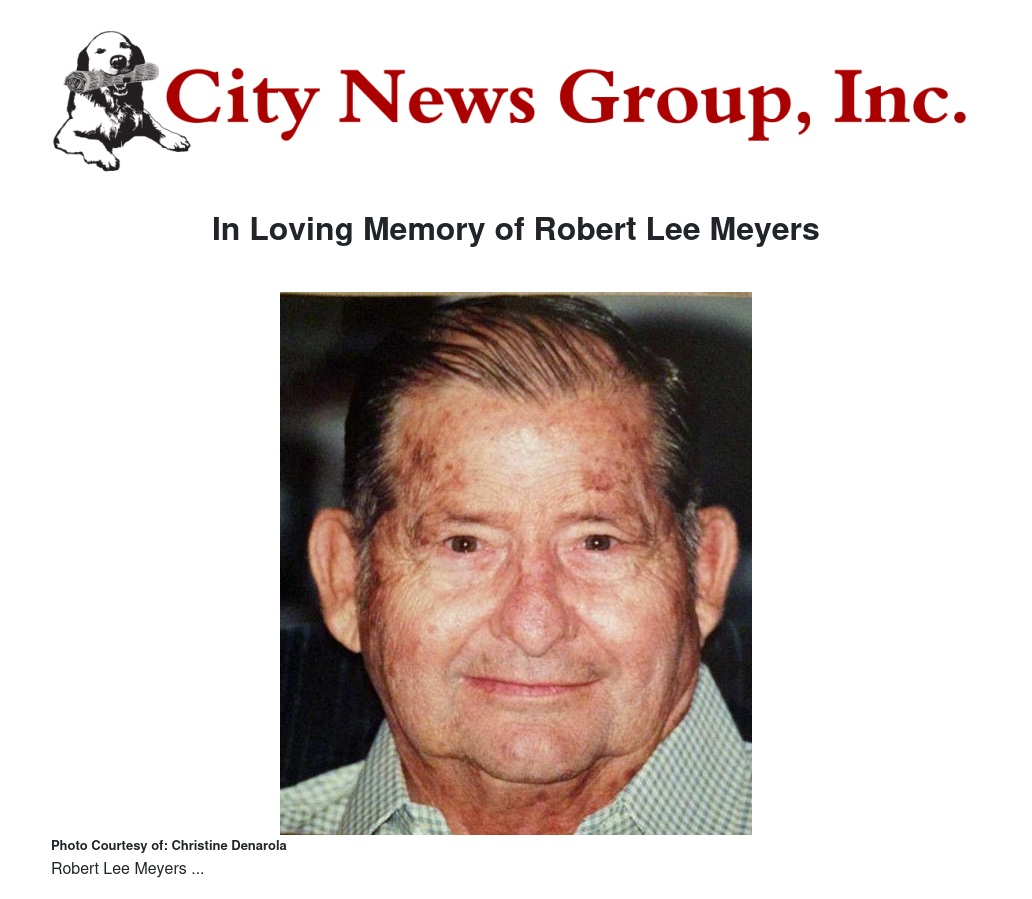 City News Group, Inc.

In Loving Memory of Robert Lee Meyers

Photo Courtesy of: Christine Denarola

Robert Lee Meyers ...